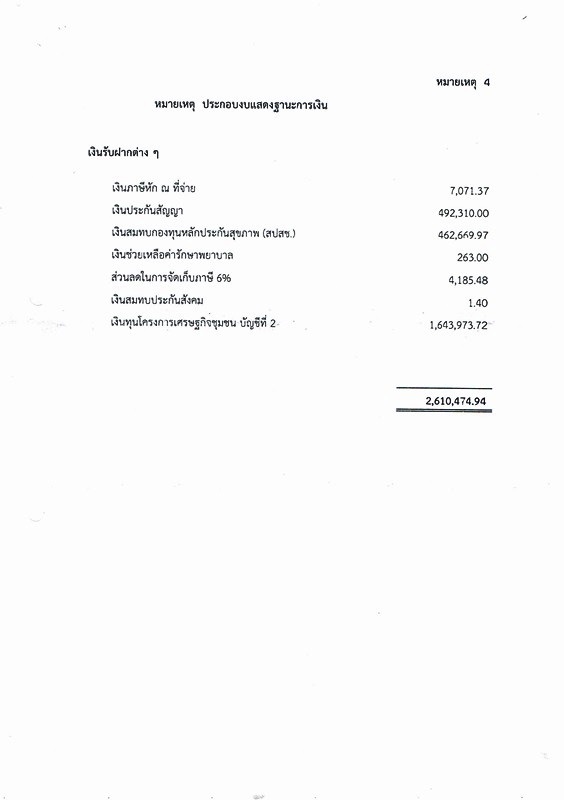 หมายเหตุ 4

หมายเหตุ ประกอบงบแสดงฐานะการเงิน

เงินรับฝากต่าง ๆ

| | |
|---|---|
| เงินภาษีหัก ณ ที่จ่าย | 7,071.37 |
| เงินประกันสัญญา | 492,310.00 |
| เงินสมทบกองทุนหลักประกันสุขภาพ (สปสช.) | 462,669.97 |
| เงินช่วยเหลือค่ารักษาพยาบาล | 263.00 |
| ส่วนลดในการจัดเก็บภาษี 6% | 4,185.48 |
| เงินสมทบประกันสังคม | 1.40 |
| เงินทุนโครงการเศรษฐกิจชุมชน บัญชีที่ 2 | 1,643,973.72 |
| | 2,610,474.94 |